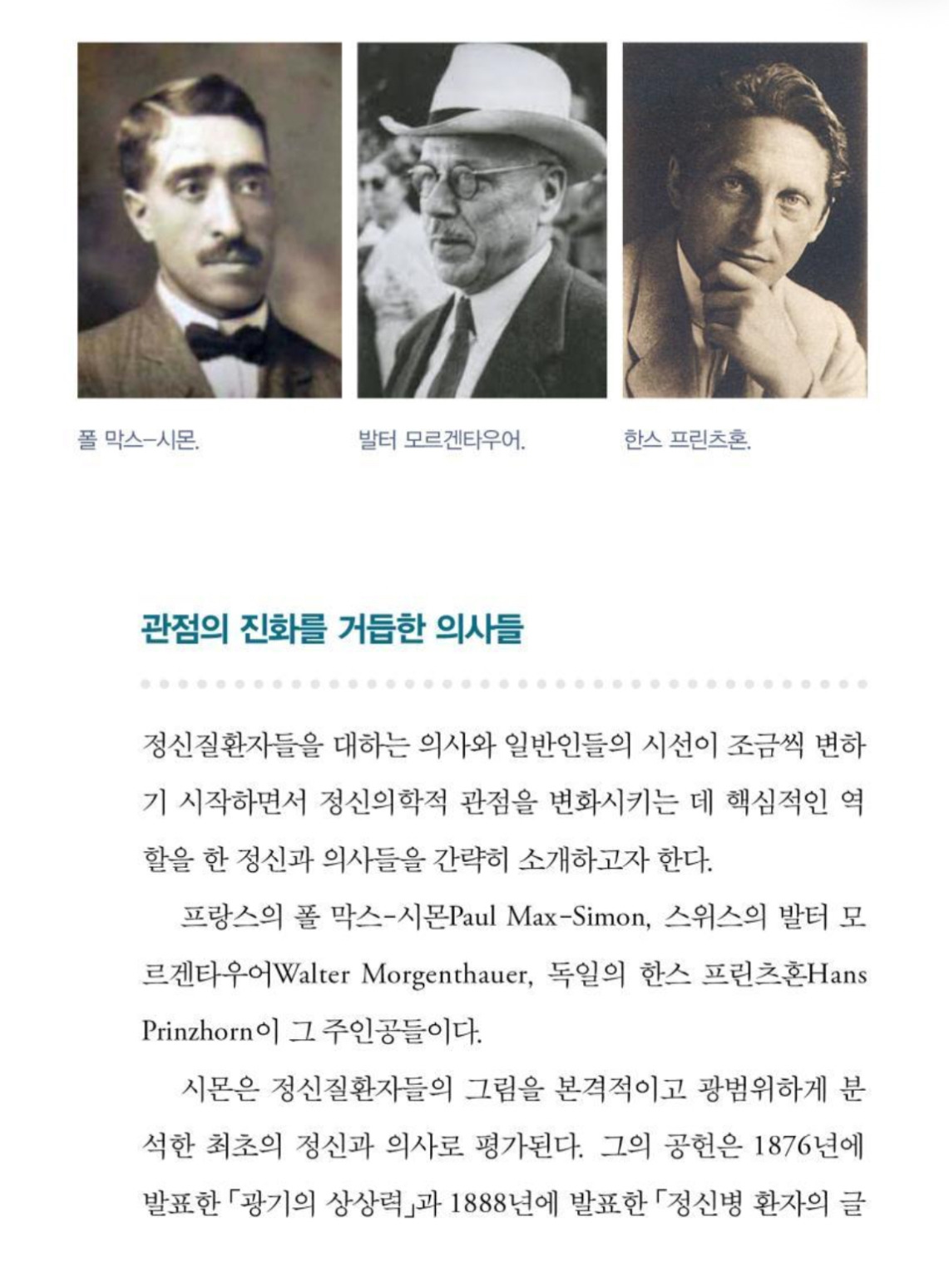 폴 막스-시몬.

발터 모르겐타우어.

한스 프린츠혼.

관점의 진화를 거듭한 의사들

정신질환자들을 대하는 의사와 일반인들의 시선이 조금씩 변하기 시작하면서 정신의학적 관점을 변화시키는 데 핵심적인 역할을 한 정신과 의사들을 간략히 소개하고자 한다.

프랑스의 폴 막스-시몬Paul Max-Simon, 스위스의 발터 모르겐타우어Walter Morgenthauer, 독일의 한스 프린츠혼Hans Prinzhorn이 그 주인공들이다.

시몬은 정신질환자들의 그림을 본격적이고 광범위하게 분석한 최초의 정신과 의사로 평가된다. 그의 공헌은 1876년에 발표한 「광기의 상상력」과 1888년에 발표한 「정신병 환자의 글